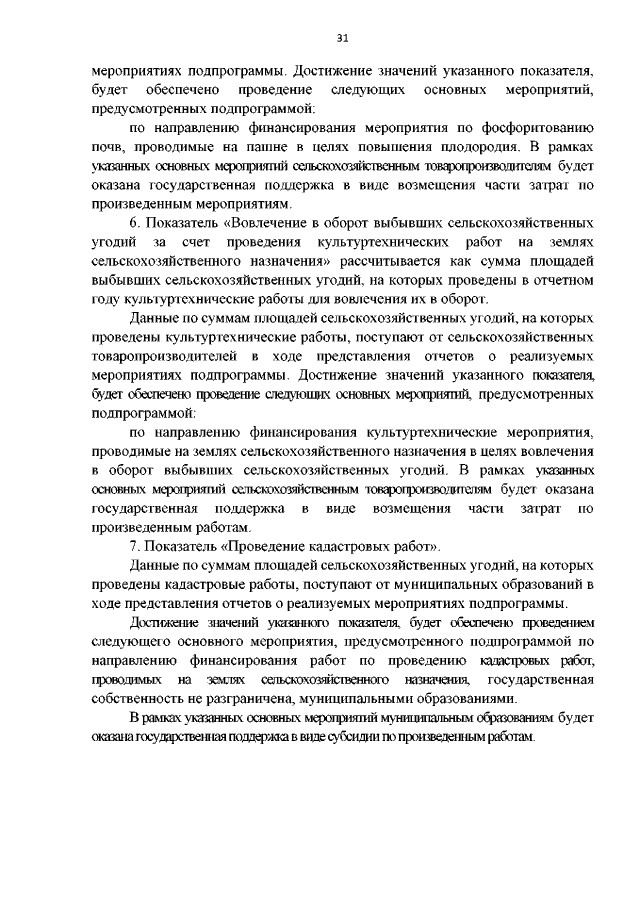 31

мероприятиях подпрограммы. Достижение значений указанного показателя, будет обеспечено проведение следующих основных мероприятий, предусмотренных подпрограммой:

по направлению финансирования мероприятия по фосфоритованию почв, проводимые на пашне в целях повышения плодородия. В рамках указанных основных мероприятий сельскохозяйственным товаропроизводителям будет оказана государственная поддержка в виде возмещения части затрат по произведенным мероприятиям.

6. Показатель «Вовлечение в оборот выбывших сельскохозяйственных угодий за счет проведения культуртехнических работ на землях сельскохозяйственного назначения» рассчитывается как сумма площадей выбывших сельскохозяйственных угодий, на которых проведены в отчетном году культуртехнические работы для вовлечения их в оборот.

Данные по суммам площадей сельскохозяйственных угодий, на которых проведены культуртехнические работы, поступают от сельскохозяйственных товаропроизводителей в ходе представления отчетов о реализуемых мероприятиях подпрограммы. Достижение значений указанного показателя, будет обеспечено проведение следующих основных мероприятий, предусмотренных подпрограммой:

по направлению финансирования культуртехнические мероприятия, проводимые на землях сельскохозяйственного назначения в целях вовлечения в оборот выбывших сельскохозяйственных угодий. В рамках указанных основных мероприятий сельскохозяйственным товаропроизводителям будет оказана государственная поддержка в виде возмещения части затрат по произведенным работам.

7. Показатель «Проведение кадастровых работ».

Данные по суммам площадей сельскохозяйственных угодий, на которых проведены кадастровые работы, поступают от муниципальных образований в ходе представления отчетов о реализуемых мероприятиях подпрограммы.

Достижение значений указанного показателя, будет обеспечено проведением следующего основного мероприятия, предусмотренного подпрограммой по направлению финансирования работ по проведению кадастровых работ, проводимых на землях сельскохозяйственного назначения, государственная собственность не разграничена, муниципальными образованиями.

В рамках указанных основных мероприятий муниципальным образованиям будет оказана государственная поддержка в виде субсидии по произведенным работам.